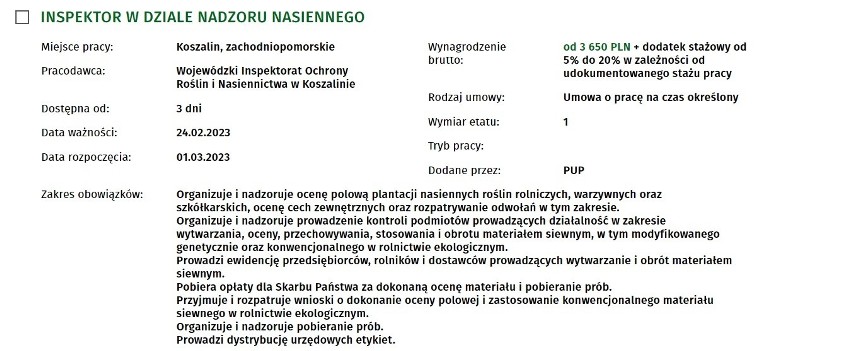 INSPEKTOR W DZIALE NADZORU NASIENNEGO

Miejsce pracy: Koszalin, zachodniopomorskie

Pracodawca: Wojewódzki Inspektorat Ochrony Roślin i Nasiennictwa w Koszalinie

Dostępna od: 3 dni

Data ważności: 24.02.2023

Data rozpoczęcia: 01.03.2023

Wynagrodzenie brutto: od 3 650 PLN + dodatek stażowy od 5% do 20% w zależności od udokumentowanego stażu pracy

Rodzaj umowy: Umowa o pracę na czas określony

Wymiar etatu: 1

Tryb pracy:

Dodane przez: PUP

Zakres obowiązków: Organizuje i nadzoruje ocenę polową plantacji nasiennych roślin rolniczych, warzywnych oraz szkółkarskich, ocenę cech zewnętrznych oraz rozpatrywanie odwołań w tym zakresie.
Organizuje i nadzoruje prowadzenie kontroli podmiotów prowadzących działalność w zakresie wytwarzania, oceny, przechowywania, stosowania i obrotu materiałem siewnym, w tym modyfikowanego genetycznie oraz konwencjonalnego w rolnictwie ekologicznym.
Prowadzi ewidencję przedsiębiorców, rolników i dostawców prowadzących wytwarzanie i obrót materiałem siewnym.
Pobiera opłaty dla Skarbu Państwa za dokonaną ocenę materiału i pobieranie prób.
Przyjmuje i rozpatruje wnioski o dokonanie oceny polowej i zastosowanie konwencjonalnego materiału siewnego w rolnictwie ekologicznym.
Organizuje i nadzoruje pobieranie prób.
Prowadzi dystrybucję urzędowych etykiet.